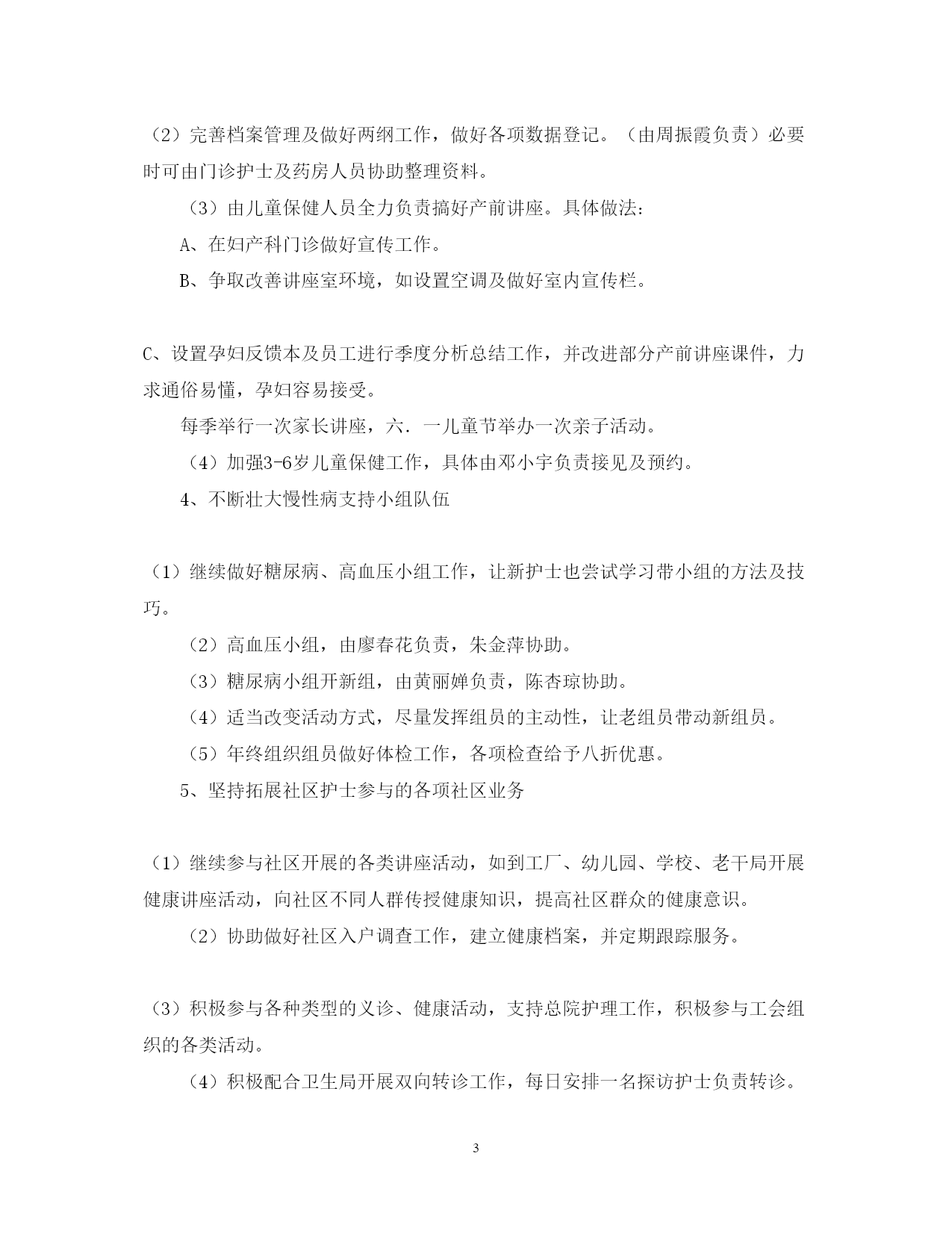 （2）完善档案管理及做好两纲工作，做好各项数据登记。（由周振霞负责）必要时可由门诊护士及药房人员协助整理资料。

（3）由儿童保健人员全力负责搞好产前讲座。具体做法：

A、在妇产科门诊做好宣传工作。

B、争取改善讲座室环境，如设置空调及做好室内宣传栏。

C、设置孕妇反馈本及员工进行季度分析总结工作，并改进部分产前讲座课件，力求通俗易懂，孕妇容易接受。

每季举行一次家长讲座，六．一儿童节举办一次亲子活动。

（4）加强3-6岁儿童保健工作，具体由邓小宇负责接见及预约。

4、不断壮大慢性病支持小组队伍

（1）继续做好糖尿病、高血压小组工作，让新护士也尝试学习带小组的方法及技巧。

（2）高血压小组，由廖春花负责，朱金萍协助。

（3）糖尿病小组开新组，由黄丽婵负责，陈杏琼协助。

（4）适当改变活动方式，尽量发挥组员的主动性，让老组员带动新组员。

（5）年终组织组员做好体检工作，各项检查给予八折优惠。

5、坚持拓展社区护士参与的各项社区业务

（1）继续参与社区开展的各类讲座活动，如到工厂、幼儿园、学校、老干局开展健康讲座活动，向社区不同人群传授健康知识，提高社区群众的健康意识。

（2）协助做好社区入户调查工作，建立健康档案，并定期跟踪服务。

（3）积极参与各种类型的义诊、健康活动，支持总院护理工作，积极参与工会组织的各类活动。

（4）积极配合卫生局开展双向转诊工作，每日安排一名探访护士负责转诊。

3